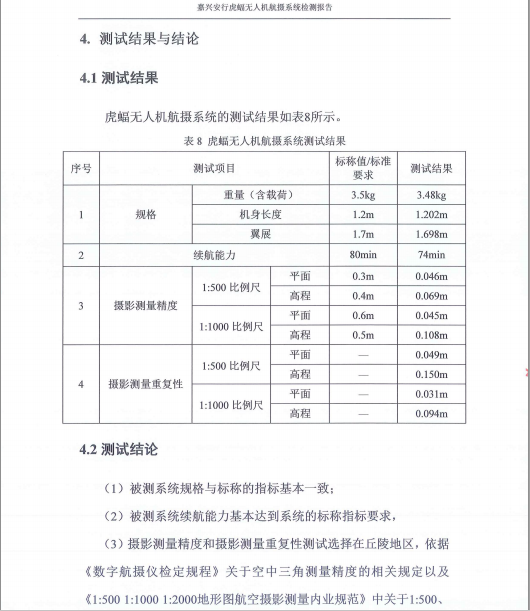 嘉兴安行虎蝠无人机航摄系统检测报告

4. 测试结果与结论

4.1 测试结果

虎蝠无人机航摄系统的测试结果如表8所示。

表 8 虎蝠无人机航摄系统测试结果

| 序号 | 测试项目 | | | 标称值/标准要求 | 测试结果 |
|---|---|---|---|---|---|
| 1 | 规格 | 重量（含载荷） | | 3.5kg | 3.48kg |
| | | 机身长度 | | 1.2m | 1.202m |
| | | 翼展 | | 1.7m | 1.698m |
| 2 | 续航能力 | | | 80min | 74min |
| 3 | 摄影测量精度 | 1:500 比例尺 | 平面 | 0.3m | 0.046m |
| | | | 高程 | 0.4m | 0.069m |
| | | 1:1000 比例尺 | 平面 | 0.6m | 0.045m |
| | | | 高程 | 0.5m | 0.108m |
| 4 | 摄影测量重复性 | 1:500 比例尺 | 平面 | — | 0.049m |
| | | | 高程 | — | 0.150m |
| | | 1:1000 比例尺 | 平面 | — | 0.031m |
| | | | 高程 | — | 0.094m |

4.2 测试结论

（1）被测系统规格与标称的指标基本一致；

（2）被测系统续航能力基本达到系统的标称指标要求，

（3）摄影测量精度和摄影测量重复性测试选择在丘陵地区，依据《数字航摄仪检定规程》关于空中三角测量精度的相关规定以及《1:500 1:1000 1:2000地形图航空摄影测量内业规范》中关于1:500、